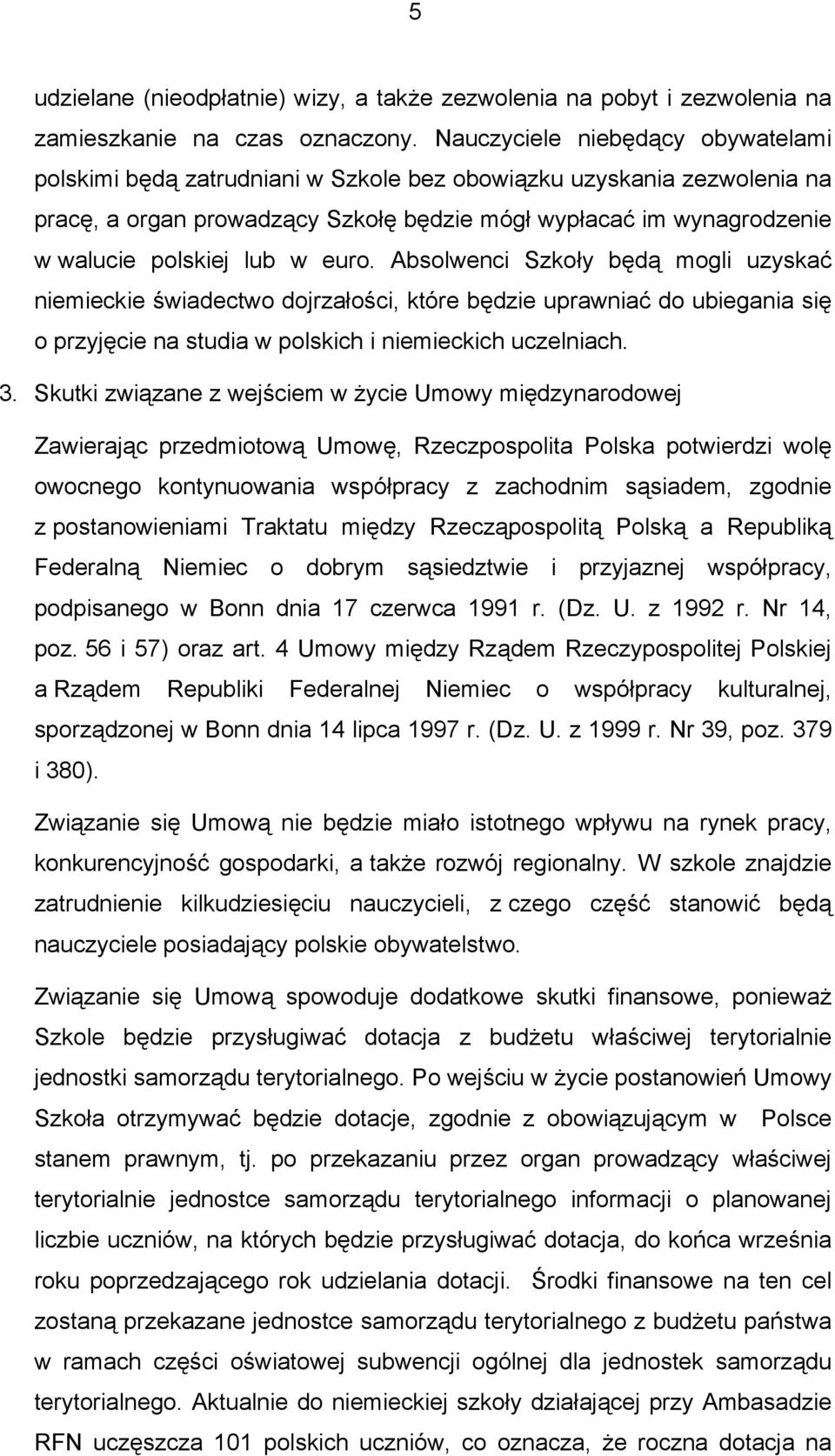 5

udzielane (nieodpłatnie) wizy, a także zezwolenia na pobyt i zezwolenia na zamieszkanie na czas oznaczony. Nauczyciele niebędący obywatelami polskimi będą zatrudniani w Szkole bez obowiązku uzyskania zezwolenia na pracę, a organ prowadzący Szkołę będzie mógł wypłacać im wynagrodzenie w walucie polskiej lub w euro. Absolwenci Szkoły będą mogli uzyskać niemieckie świadectwo dojrzałości, które będzie uprawniać do ubiegania się o przyjęcie na studia w polskich i niemieckich uczelniach.

3. Skutki związane z wejściem w życie Umowy międzynarodowej

Zawierając przedmiotową Umowę, Rzeczpospolita Polska potwierdzi wolę owocnego kontynuowania współpracy z zachodnim sąsiadem, zgodnie z postanowieniami Traktatu między Rzecząpospolitą Polską a Republiką Federalną Niemiec o dobrym sąsiedztwie i przyjaznej współpracy, podpisanego w Bonn dnia 17 czerwca 1991 r. (Dz. U. z 1992 r. Nr 14, poz. 56 i 57) oraz art. 4 Umowy między Rządem Rzeczypospolitej Polskiej a Rządem Republiki Federalnej Niemiec o współpracy kulturalnej, sporządzonej w Bonn dnia 14 lipca 1997 r. (Dz. U. z 1999 r. Nr 39, poz. 379 i 380).

Związanie się Umową nie będzie miało istotnego wpływu na rynek pracy, konkurencyjność gospodarki, a także rozwój regionalny. W szkole znajdzie zatrudnienie kilkudziesięciu nauczycieli, z czego część stanowić będą nauczyciele posiadający polskie obywatelstwo.

Związanie się Umową spowoduje dodatkowe skutki finansowe, ponieważ Szkole będzie przysługiwać dotacja z budżetu właściwej terytorialnie jednostki samorządu terytorialnego. Po wejściu w życie postanowień Umowy Szkoła otrzymywać będzie dotacje, zgodnie z obowiązującym w Polsce stanem prawnym, tj. po przekazaniu przez organ prowadzący właściwej terytorialnie jednostce samorządu terytorialnego informacji o planowanej liczbie uczniów, na których będzie przysługiwać dotacja, do końca września roku poprzedzającego rok udzielania dotacji. Środki finansowe na ten cel zostaną przekazane jednostce samorządu terytorialnego z budżetu państwa w ramach części oświatowej subwencji ogólnej dla jednostek samorządu terytorialnego. Aktualnie do niemieckiej szkoły działającej przy Ambasadzie RFN uczęszcza 101 polskich uczniów, co oznacza, że roczna dotacja na